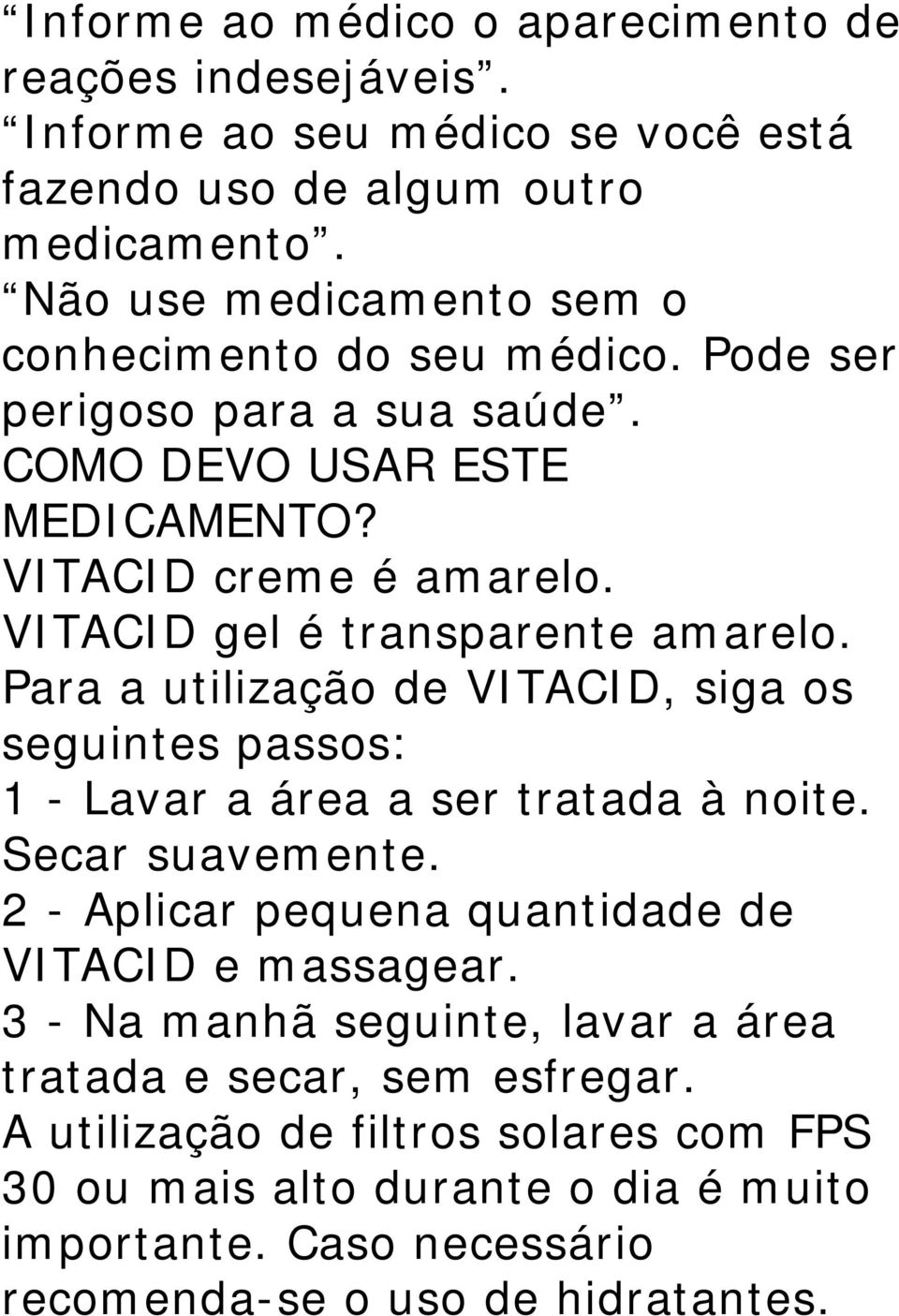 “Informe ao médico o aparecimento de reações indesejáveis”.
“Informe ao seu médico se você está fazendo uso de algum outro medicamento”.
“Não use medicamento sem o conhecimento do seu médico. Pode ser perigoso para a sua saúde”.
COMO DEVO USAR ESTE MEDICAMENTO?
VITACID creme é amarelo.
VITACID gel é transparente amarelo.
Para a utilização de VITACID, siga os seguintes passos:
1 - Lavar a área a ser tratada à noite. Secar suavemente.
2 - Aplicar pequena quantidade de VITACID e massagear.
3 - Na manhã seguinte, lavar a área tratada e secar, sem esfregar.
A utilização de filtros solares com FPS 30 ou mais alto durante o dia é muito importante. Caso necessário recomenda-se o uso de hidratantes.